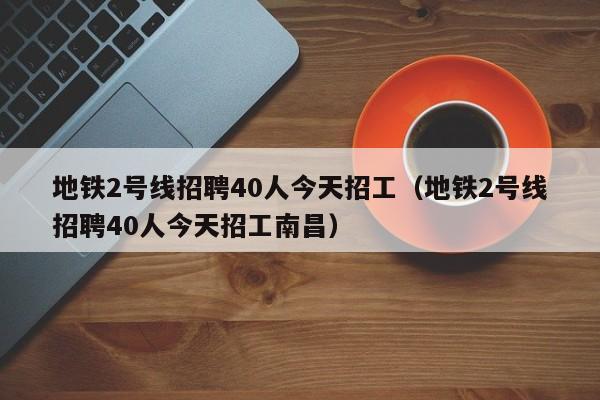 地铁2号线招聘40人今天招工（地铁2号线招聘40人今天招工南昌）